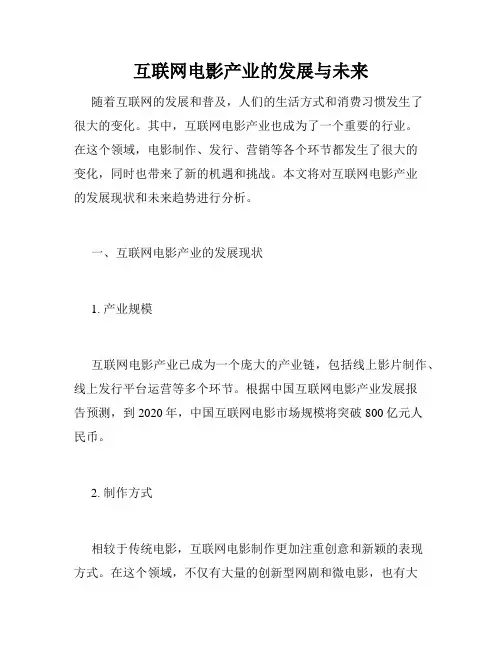 互联网电影产业的发展与未来

随着互联网的发展和普及，人们的生活方式和消费习惯发生了很大的变化。其中，互联网电影产业也成为了一个重要的行业。在这个领域，电影制作、发行、营销等各个环节都发生了很大的变化，同时也带来了新的机遇和挑战。本文将对互联网电影产业的发展现状和未来趋势进行分析。

一、互联网电影产业的发展现状

1. 产业规模

互联网电影产业已成为一个庞大的产业链，包括线上影片制作、线上发行平台运营等多个环节。根据中国互联网电影产业发展报告预测，到 2020 年，中国互联网电影市场规模将突破 800 亿元人民币。

2. 制作方式

相较于传统电影，互联网电影制作更加注重创意和新颖的表现方式。在这个领域，不仅有大量的创新型网剧和微电影，也有大